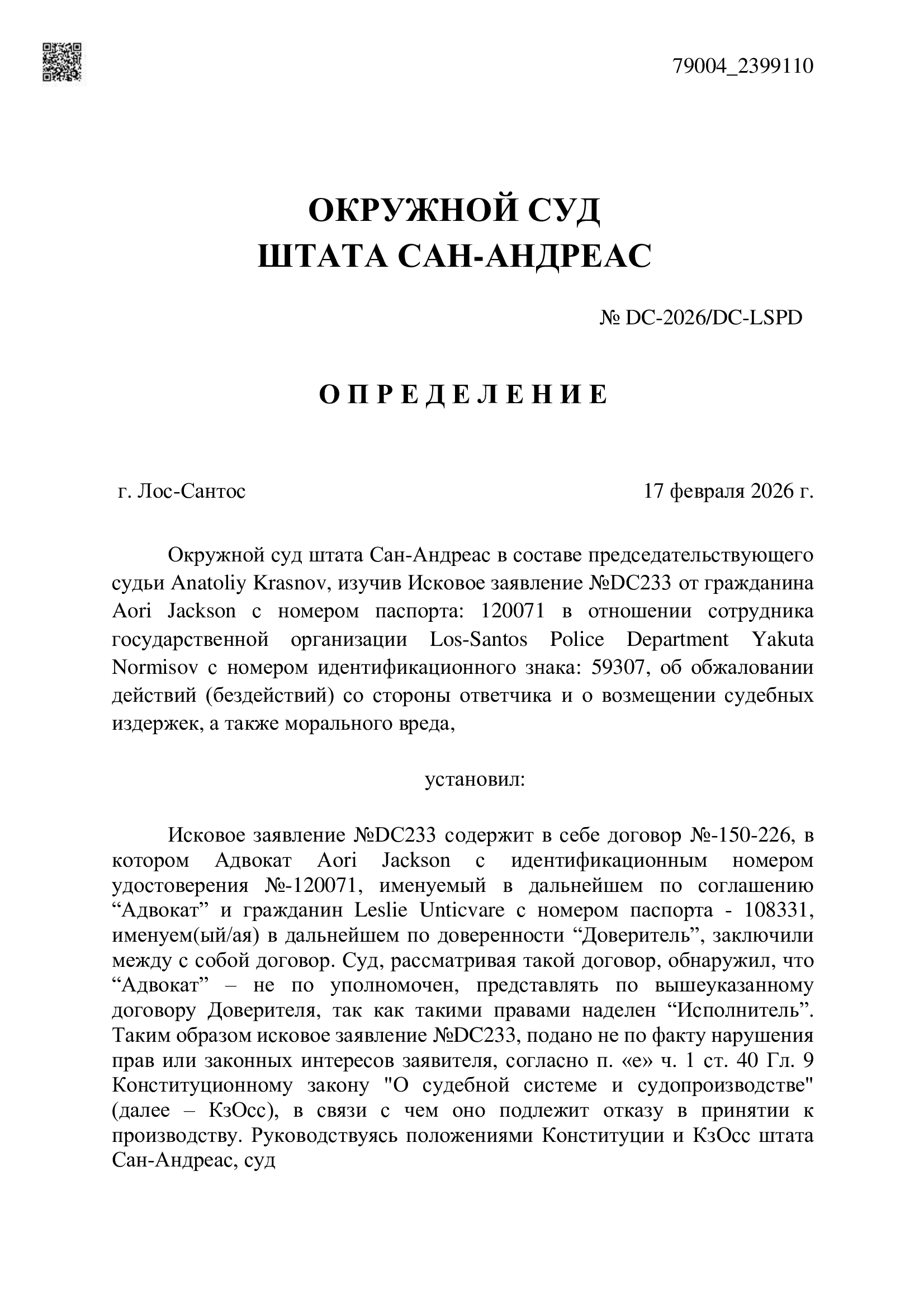 79004_2399110

ОКРУЖНОЙ СУД
ШТАТА САН-АНДРЕАС

№ DC-2026/DC-LSPD

О П Р Е Д Е Л Е Н И Е

г. Лос-Сантос 17 февраля 2026 г.

Окружной суд штата Сан-Андреас в составе председательствующего судьи Anatoliy Krasnov, изучив Исковое заявление №DC233 от гражданина Aori Jackson с номером паспорта: 120071 в отношении сотрудника государственной организации Los-Santos Police Department Yakuta Normisov с номером идентификационного знака: 59307, об обжаловании действий (бездействий) со стороны ответчика и о возмещении судебных издержек, а также морального вреда,

установил:

Исковое заявление №DC233 содержит в себе договор №-150-226, в котором Адвокат Aori Jackson с идентификационным номером удостоверения №-120071, именуемый в дальнейшем по соглашению “Адвокат” и гражданин Leslie Unticvare с номером паспорта - 108331, именуем(ый/ая) в дальнейшем по доверенности “Доверитель”, заключили между с собой договор. Суд, рассматривая такой договор, обнаружил, что “Адвокат” – не по уполномочен, представлять по вышеуказанному договору Доверителя, так как такими правами наделен “Исполнитель”. Таким образом исковое заявление №DC233, подано не по факту нарушения прав или законных интересов заявителя, согласно п. «е» ч. 1 ст. 40 Гл. 9 Конституционному закону "О судебной системе и судопроизводстве" (далее – КзОсс), в связи с чем оно подлежит отказу в принятии к производству. Руководствуясь положениями Конституции и КзОсс штата Сан-Андреас, суд